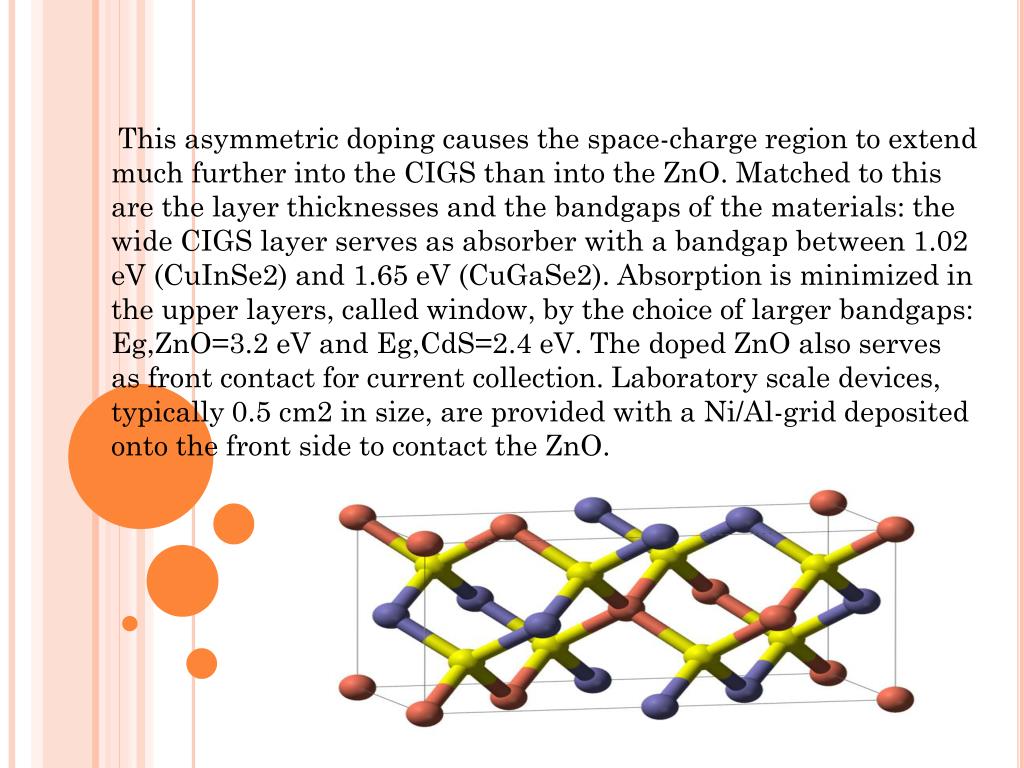 This asymmetric doping causes the space-charge region to extend much further into the CIGS than into the ZnO. Matched to this are the layer thicknesses and the bandgaps of the materials: the wide CIGS layer serves as absorber with a bandgap between 1.02 eV (CuInSe2) and 1.65 eV (CuGaSe2). Absorption is minimized in the upper layers, called window, by the choice of larger bandgaps: Eg,ZnO=3.2 eV and Eg,CdS=2.4 eV. The doped ZnO also serves as front contact for current collection. Laboratory scale devices, typically 0.5 cm2 in size, are provided with a Ni/Al-grid deposited onto the front side to contact the ZnO.